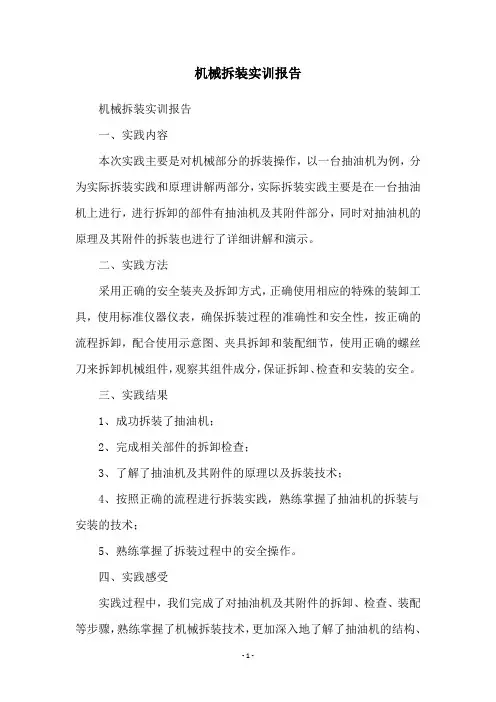 机械拆装实训报告

机械拆装实训报告

一、实践内容

本次实践主要是对机械部分的拆装操作，以一台抽油机为例，分为实际拆装实践和原理讲解两部分，实际拆装实践主要是在一台抽油机上进行，进行拆卸的部件有抽油机及其附件部分，同时对抽油机的原理及其附件的拆装也进行了详细讲解和演示。

二、实践方法

采用正确的安全装夹及拆卸方式，正确使用相应的特殊的装卸工具，使用标准仪器仪表，确保拆装过程的准确性和安全性，按正确的流程拆卸，配合使用示意图、夹具拆卸和装配细节，使用正确的螺丝刀来拆卸机械组件，观察其组件成分，保证拆卸、检查和安装的安全。

三、实践结果

1、成功拆装了抽油机；

2、完成相关部件的拆卸检查；

3、了解了抽油机及其附件的原理以及拆装技术；

4、按照正确的流程进行拆装实践，熟练掌握了抽油机的拆装与安装的技术；

5、熟练掌握了拆装过程中的安全操作。

四、实践感受

实践过程中，我们完成了对抽油机及其附件的拆卸、检查、装配等步骤，熟练掌握了机械拆装技术，更加深入地了解了抽油机的结构、

- 1 -